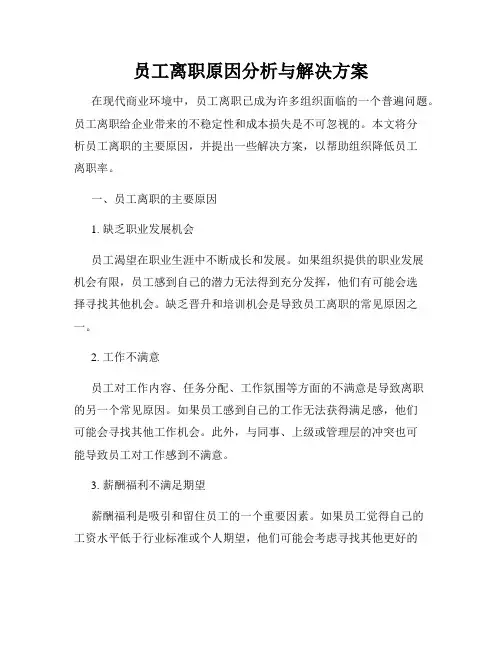 员工离职原因分析与解决方案

在现代商业环境中，员工离职已成为许多组织面临的一个普遍问题。员工离职给企业带来的不稳定性和成本损失是不可忽视的。本文将分析员工离职的主要原因，并提出一些解决方案，以帮助组织降低员工离职率。

一、员工离职的主要原因

1. 缺乏职业发展机会

员工渴望在职业生涯中不断成长和发展。如果组织提供的职业发展机会有限，员工感到自己的潜力无法得到充分发挥，他们有可能会选择寻找其他机会。缺乏晋升和培训机会是导致员工离职的常见原因之一。

2. 工作不满意

员工对工作内容、任务分配、工作氛围等方面的不满意是导致离职的另一个常见原因。如果员工感到自己的工作无法获得满足感，他们可能会寻找其他工作机会。此外，与同事、上级或管理层的冲突也可能导致员工对工作感到不满意。

3. 薪酬福利不满足期望

薪酬福利是吸引和留住员工的一个重要因素。如果员工觉得自己的工资水平低于行业标准或个人期望，他们可能会考虑寻找其他更好的